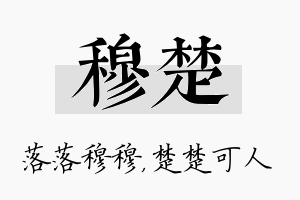 穆楚

落落穆穆，楚楚可人